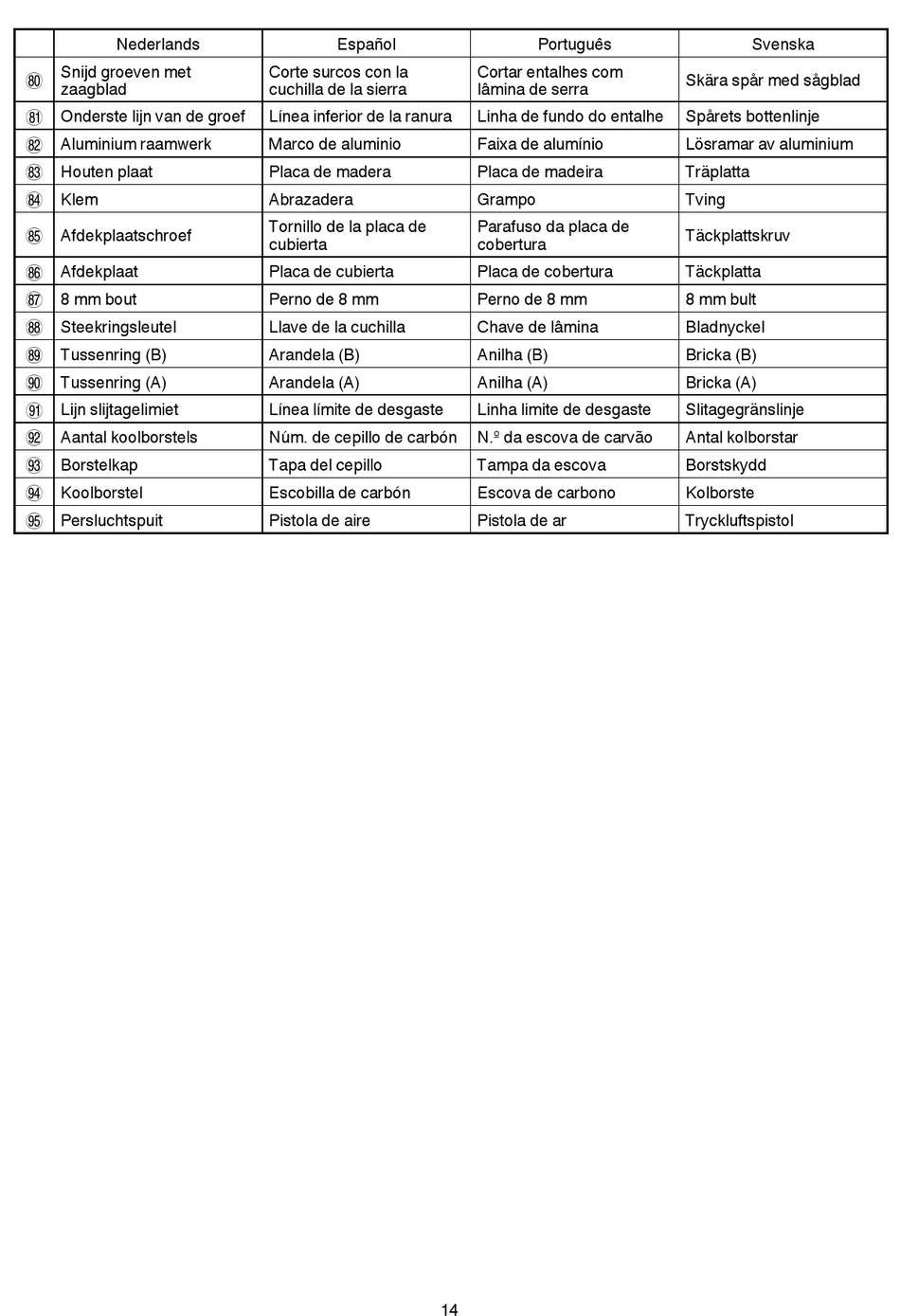 |  | Nederlands | Español | Português | Svenska |
|---|---|---|---|---|
| ⑧0 | Snijd groeven met zaagblad | Corte surcos con la cuchilla de la sierra | Cortar entalhes com lâmina de serra | Skära spår med sågblad |
| ⑧1 | Onderste lijn van de groef | Línea inferior de la ranura | Linha de fundo do entalhe | Spårets bottenlinje |
| ⑧2 | Aluminium raamwerk | Marco de aluminio | Faixa de alumínio | Lösramar av aluminium |
| ⑧3 | Houten plaat | Placa de madera | Placa de madeira | Träplatta |
| ⑧4 | Klem | Abrazadera | Grampo | Tving |
| ⑧5 | Afdekplaatschroef | Tornillo de la placa de cubierta | Parafuso da placa de cobertura | Täckplattskruv |
| ⑧6 | Afdekplaat | Placa de cubierta | Placa de cobertura | Täckplatta |
| ⑧7 | 8 mm bout | Perno de 8 mm | Perno de 8 mm | 8 mm bult |
| ⑧8 | Steekringsleutel | Llave de la cuchilla | Chave de lâmina | Bladnyckel |
| ⑧9 | Tussenring (B) | Arandela (B) | Anilha (B) | Bricka (B) |
| ⑨0 | Tussenring (A) | Arandela (A) | Anilha (A) | Bricka (A) |
| ⑨1 | Lijn slijtagelimiet | Línea límite de desgaste | Linha limite de desgaste | Slitagegränslinje |
| ⑨2 | Aantal koolborstels | Núm. de cepillo de carbón | N.º da escova de carvão | Antal kolborstar |
| ⑨3 | Borstelkap | Tapa del cepillo | Tampa da escova | Borstskydd |
| ⑨4 | Koolborstel | Escobilla de carbón | Escova de carbono | Kolborste |
| ⑨5 | Persluchtspuit | Pistola de aire | Pistola de ar | Tryckluftspistol |

14